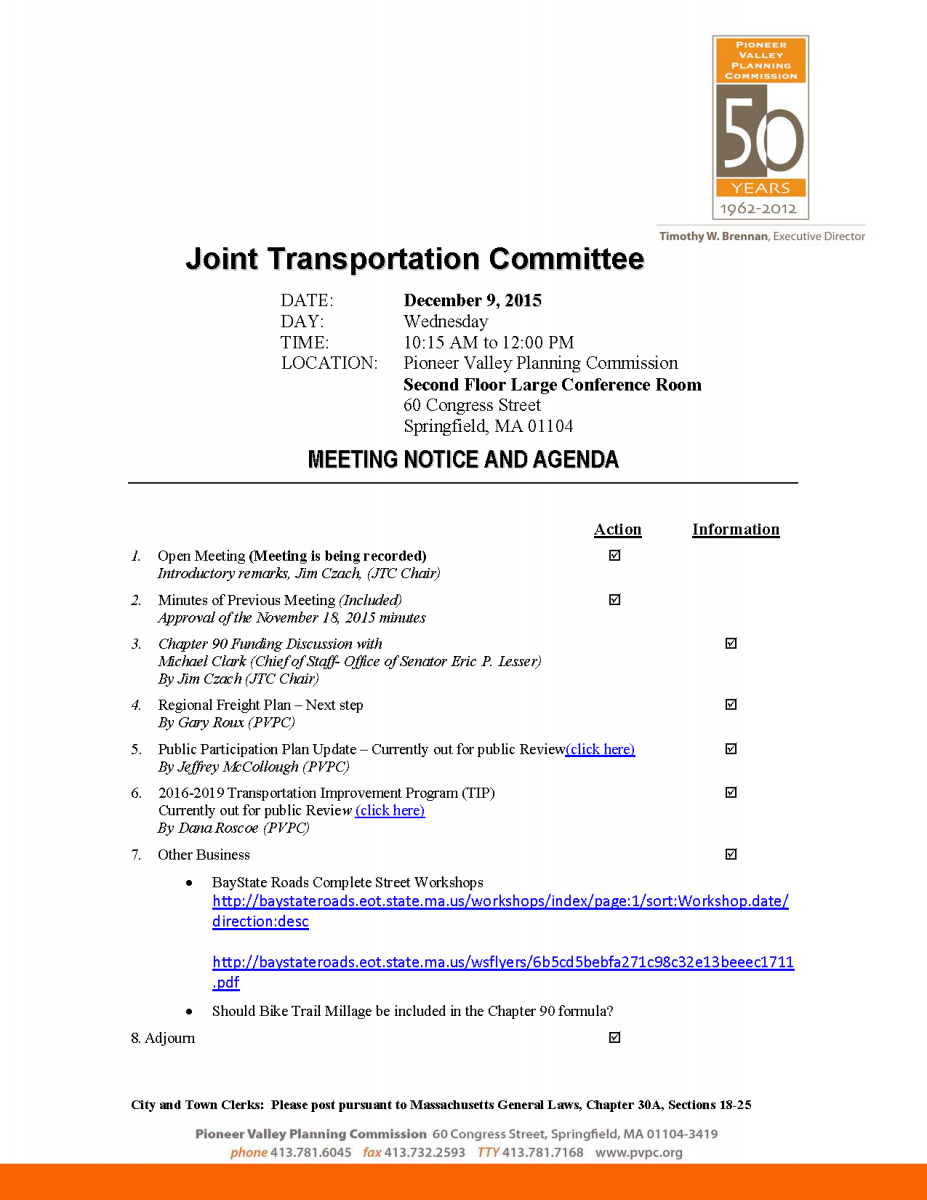 PIONEER VALLEY PLANNING COMMISSION

50

YEARS

1962-2012

Timothy W. Brennan, Executive Director

Joint Transportation Committee

DATE: December 9, 2015
DAY: Wednesday
TIME: 10:15 AM to 12:00 PM
LOCATION: Pioneer Valley Planning Commission
Second Floor Large Conference Room
60 Congress Street
Springfield, MA 01104

MEETING NOTICE AND AGENDA

| | | Action | Information |
|---|---|---|---|
| 1. | Open Meeting (Meeting is being recorded) Introductory remarks, Jim Czach, (JTC Chair) | ☑ | |
| 2. | Minutes of Previous Meeting (Included) Approval of the November 18, 2015 minutes | ☑ | |
| 3. | Chapter 90 Funding Discussion with Michael Clark (Chief of Staff- Office of Senator Eric P. Lesser) By Jim Czach (JTC Chair) | | ☑ |
| 4. | Regional Freight Plan – Next step By Gary Roux (PVPC) | | ☑ |
| 5. | Public Participation Plan Update – Currently out for public Review(click here) By Jeffrey McCollough (PVPC) | | ☑ |
| 6. | 2016-2019 Transportation Improvement Program (TIP) Currently out for public Review (click here) By Dana Roscoe (PVPC) | | ☑ |
| 7. | Other Business | | ☑ |

• BayState Roads Complete Street Workshops
http://baystateroads.eot.state.ma.us/workshops/index/page:1/sort:Workshop.date/direction:desc

http://baystateroads.eot.state.ma.us/wsflyers/6b5cd5bebfa271c98c32e13beeec1711.pdf

• Should Bike Trail Millage be included in the Chapter 90 formula?

8. Adjourn ☑

City and Town Clerks: Please post pursuant to Massachusetts General Laws, Chapter 30A, Sections 18-25

Pioneer Valley Planning Commission 60 Congress Street, Springfield, MA 01104-3419
phone 413.781.6045 fax 413.732.2593 TTY 413.781.7168 www.pvpc.org